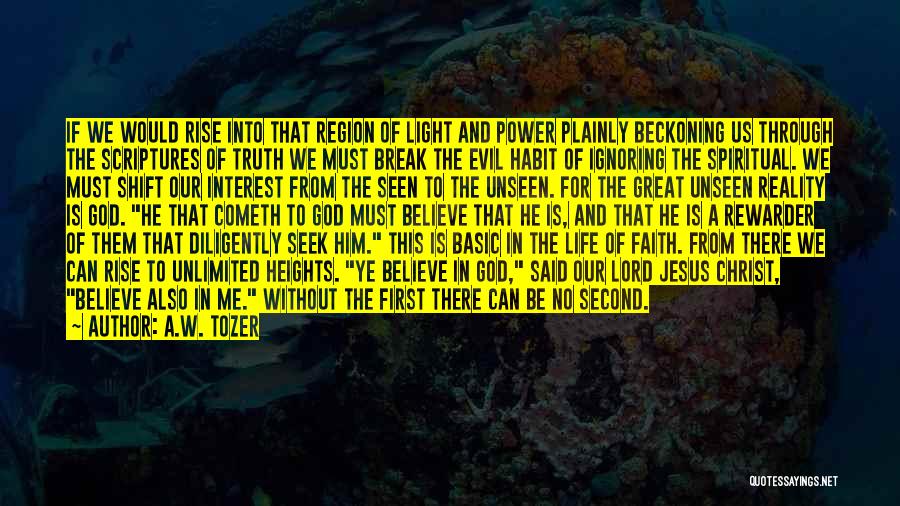 IF WE WOULD RISE INTO THAT REGION OF LIGHT AND POWER PLAINLY BECKONING US THROUGH THE SCRIPTURES OF TRUTH WE MUST BREAK THE EVIL HABIT OF IGNORING THE SPIRITUAL. WE MUST SHIFT OUR INTEREST FROM THE SEEN TO THE UNSEEN. FOR THE GREAT UNSEEN REALITY IS GOD. "HE THAT COMETH TO GOD MUST BELIEVE THAT HE IS, AND THAT HE IS A REWARDER OF THEM THAT DILIGENTLY SEEK HIM." THIS IS BASIC IN THE LIFE OF FAITH. FROM THERE WE CAN RISE TO UNLIMITED HEIGHTS. "YE BELIEVE IN GOD," SAID OUR LORD JESUS CHRIST, "BELIEVE ALSO IN ME." WITHOUT THE FIRST THERE CAN BE NO SECOND.

~ AUTHOR: A.W. TOZER

QUOTESSAYINGS.NET